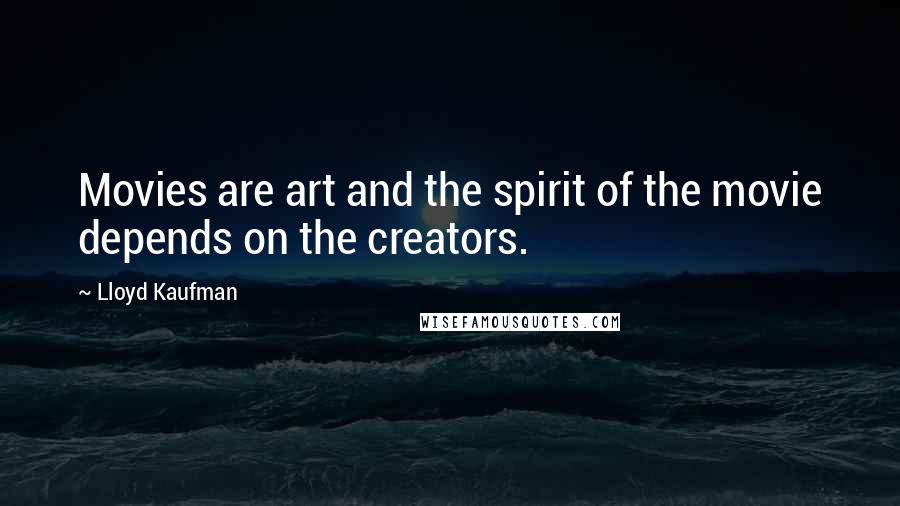 Movies are art and the spirit of the movie depends on the creators.

~ Lloyd Kaufman

WISEFAMOUSQUOTES.COM